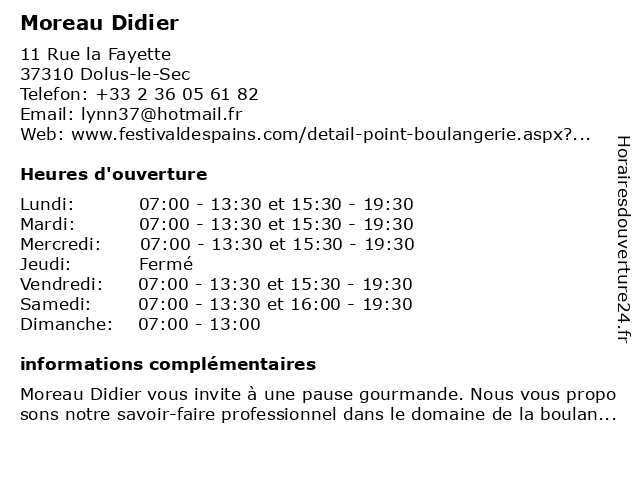 Moreau Didier

11 Rue la Fayette
37310 Dolus-le-Sec
Telefon: +33 2 36 05 61 82
Email: lynn37@hotmail.fr
Web: www.festivaldespains.com/detail-point-boulangerie.aspx?...

Heures d'ouverture

| | |
|---|---|
| Lundi: | 07:00 - 13:30 et 15:30 - 19:30 |
| Mardi: | 07:00 - 13:30 et 15:30 - 19:30 |
| Mercredi: | 07:00 - 13:30 et 15:30 - 19:30 |
| Jeudi: | Fermé |
| Vendredi: | 07:00 - 13:30 et 15:30 - 19:30 |
| Samedi: | 07:00 - 13:30 et 16:00 - 19:30 |
| Dimanche: | 07:00 - 13:00 |

informations complémentaires

Moreau Didier vous invite à une pause gourmande. Nous vous propo sons notre savoir-faire professionnel dans le domaine de la boulan...

Horairesdouverture24.fr